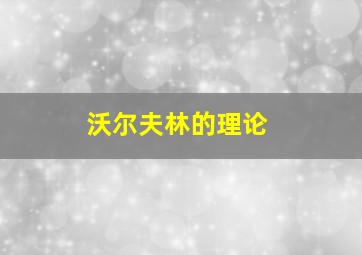 沃尔夫林的理论